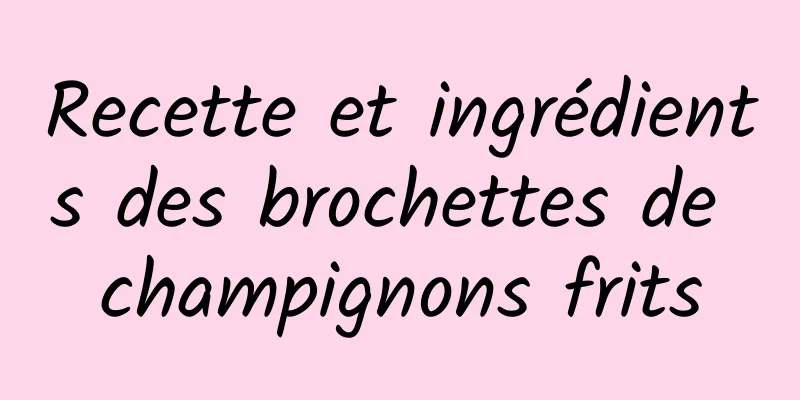 Recette et ingrédients des brochettes de champignons frits